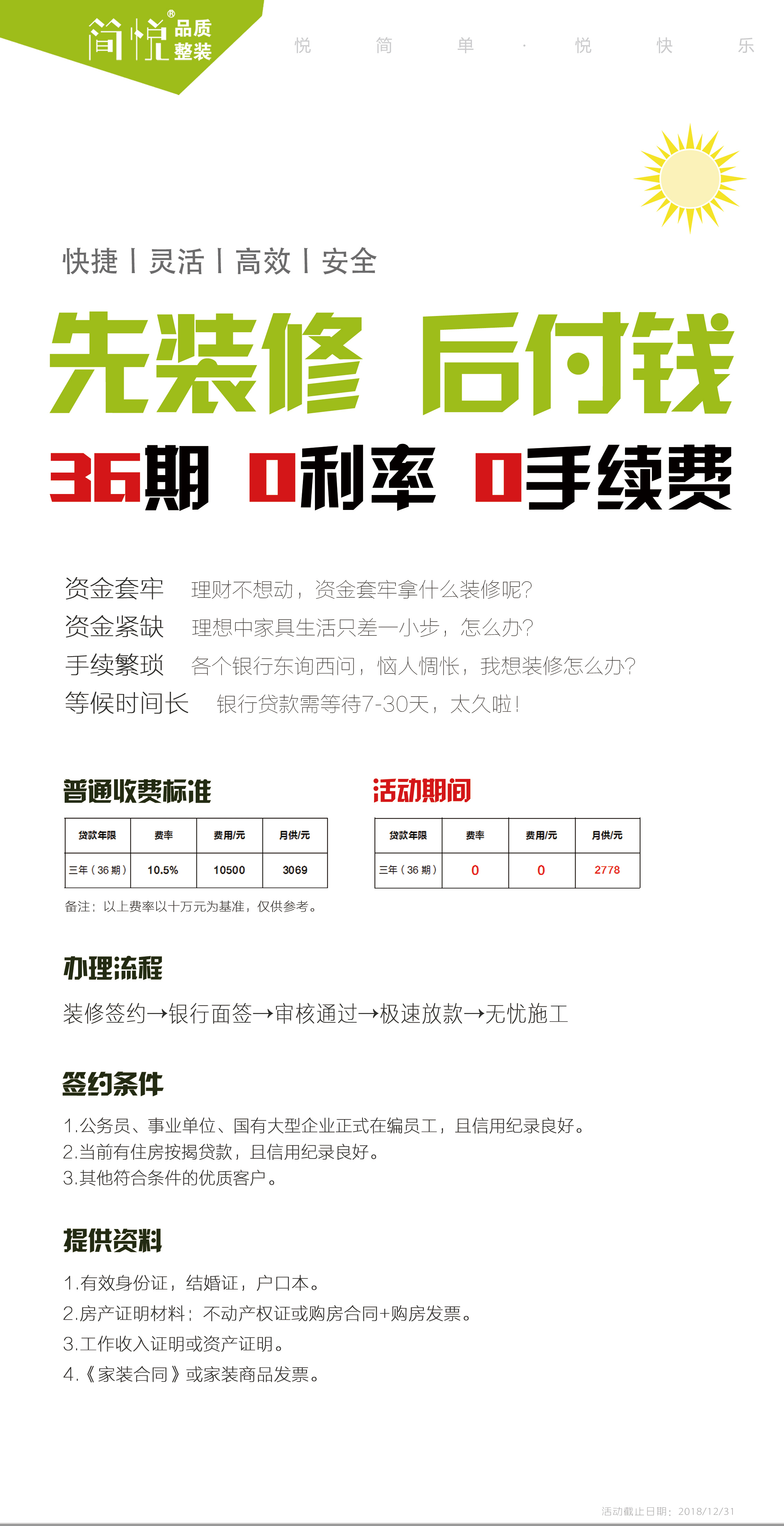 简悦® 品质整装

悦 简 单 · 悦 快 乐

快捷 | 灵活 | 高效 | 安全

先装修 后付钱

36期 0利率 0手续费

资金套牢 理财不想动，资金套牢拿什么装修呢?
资金紧缺 理想中家具生活只差一小步，怎么办?
手续繁琐 各个银行东询西问，恼人惆怅，我想装修怎么办?
等候时间长 银行贷款需等待7-30天，太久啦!

普通收费标准

| 贷款年限 | 费率 | 费用/元 | 月供/元 |
|---|---|---|---|
| 三年（36期） | 10.5% | 10500 | 3069 |

备注：以上费率以十万元为基准，仅供参考。

活动期间

| 贷款年限 | 费率 | 费用/元 | 月供/元 |
|---|---|---|---|
| 三年（36期） | 0 | 0 | 2778 |

办理流程

装修签约→银行面签→审核通过→极速放款→无忧施工

签约条件

1.公务员、事业单位、国有大型企业正式在编员工，且信用纪录良好。
2.当前有住房按揭贷款，且信用纪录良好。
3.其他符合条件的优质客户。

提供资料

1.有效身份证，结婚证，户口本。
2.房产证明材料：不动产权证或购房合同+购房发票。
3.工作收入证明或资产证明。
4.《家装合同》或家装商品发票。

活动截止日期：2018/12/31